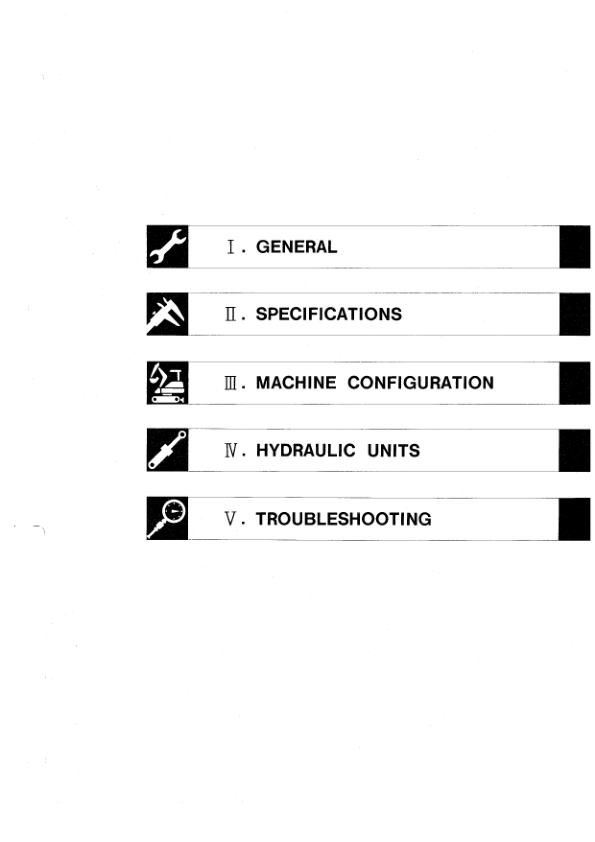 Ⅰ. GENERAL

Ⅱ. SPECIFICATIONS

Ⅲ. MACHINE CONFIGURATION

Ⅳ. HYDRAULIC UNITS

Ⅴ. TROUBLESHOOTING